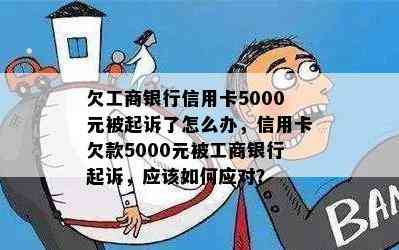 欠工商银行信用卡5000元被起诉了怎么办，信用卡欠款5000元被工商银行起诉，应该如何应对?

BAN